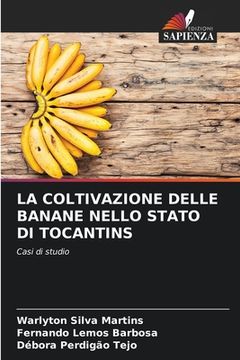 EDIZIONI
SAPIENZA

LA COLTIVAZIONE DELLE BANANE NELLO STATO DI TOCANTINS

Casi di studio

Warlyton Silva Martins
Fernando Lemos Barbosa
Débora Perdigão Tejo